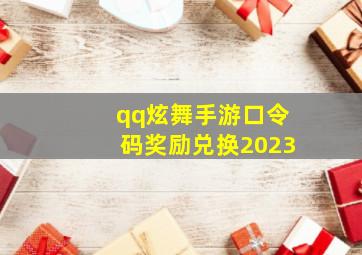 qq炫舞手游口令码奖励兑换2023